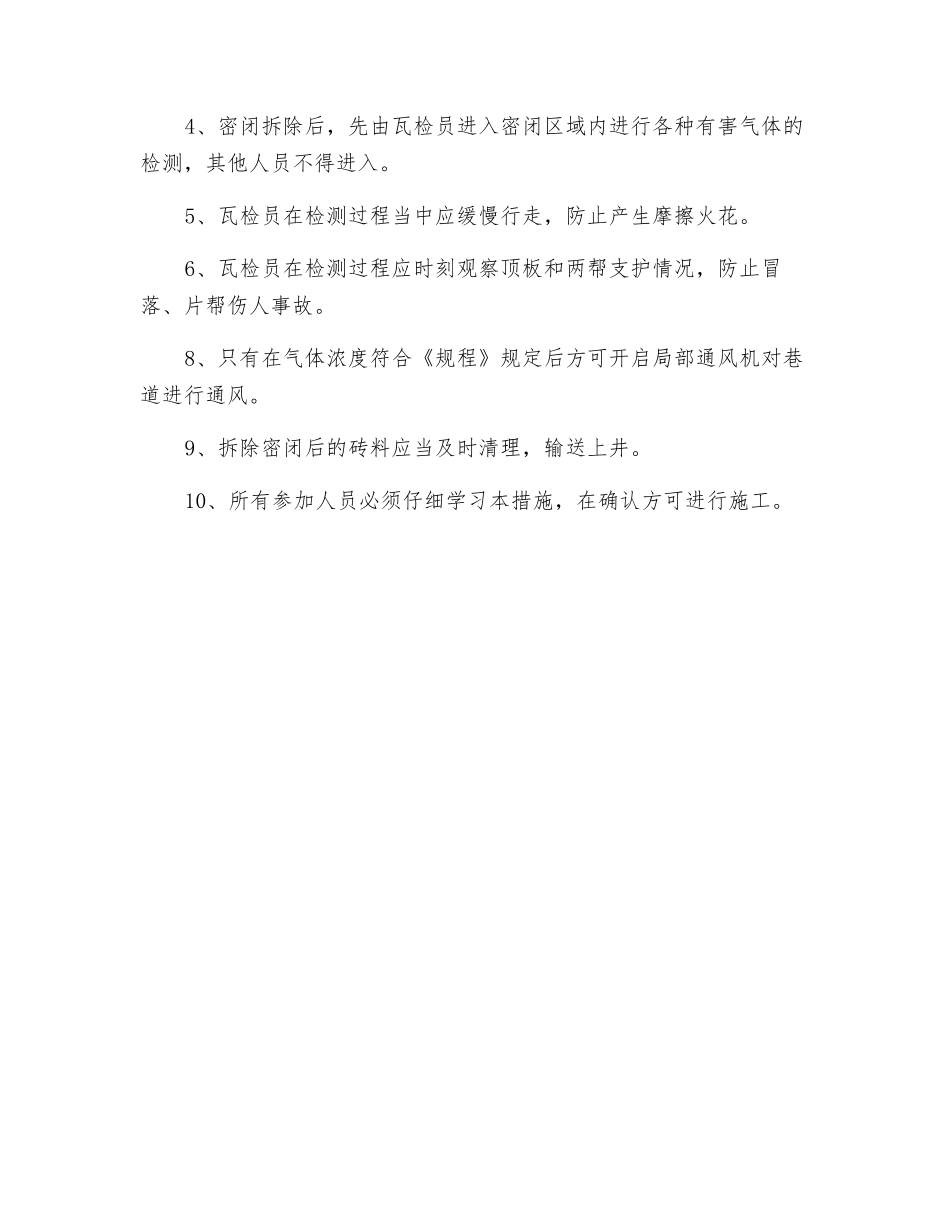 4、密闭拆除后，先由瓦检员进入密闭区域内进行各种有害气体的检测，其他人员不得进入。

5、瓦检员在检测过程当中应缓慢行走，防止产生摩擦火花。

6、瓦检员在检测过程应时刻观察顶板和两帮支护情况，防止冒落、片帮伤人事故。

8、只有在气体浓度符合《规程》规定后方可开启局部通风机对巷道进行通风。

9、拆除密闭后的砖料应当及时清理，输送上井。

10、所有参加人员必须仔细学习本措施，在确认方可进行施工。